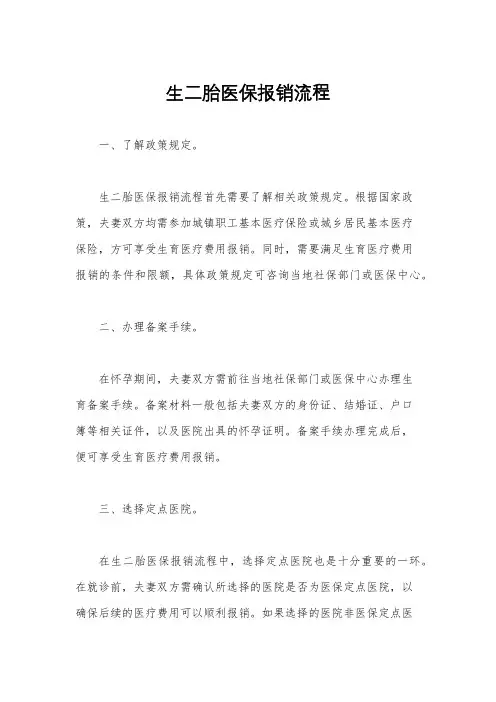 生二胎医保报销流程

一、了解政策规定。

生二胎医保报销流程首先需要了解相关政策规定。根据国家政策，夫妻双方均需参加城镇职工基本医疗保险或城乡居民基本医疗保险，方可享受生育医疗费用报销。同时，需要满足生育医疗费用报销的条件和限额，具体政策规定可咨询当地社保部门或医保中心。

二、办理备案手续。

在怀孕期间，夫妻双方需前往当地社保部门或医保中心办理生育备案手续。备案材料一般包括夫妻双方的身份证、结婚证、户口簿等相关证件，以及医院出具的怀孕证明。备案手续办理完成后，便可享受生育医疗费用报销。

三、选择定点医院。

在生二胎医保报销流程中，选择定点医院也是十分重要的一环。在就诊前，夫妻双方需确认所选择的医院是否为医保定点医院，以确保后续的医疗费用可以顺利报销。如果选择的医院非医保定点医